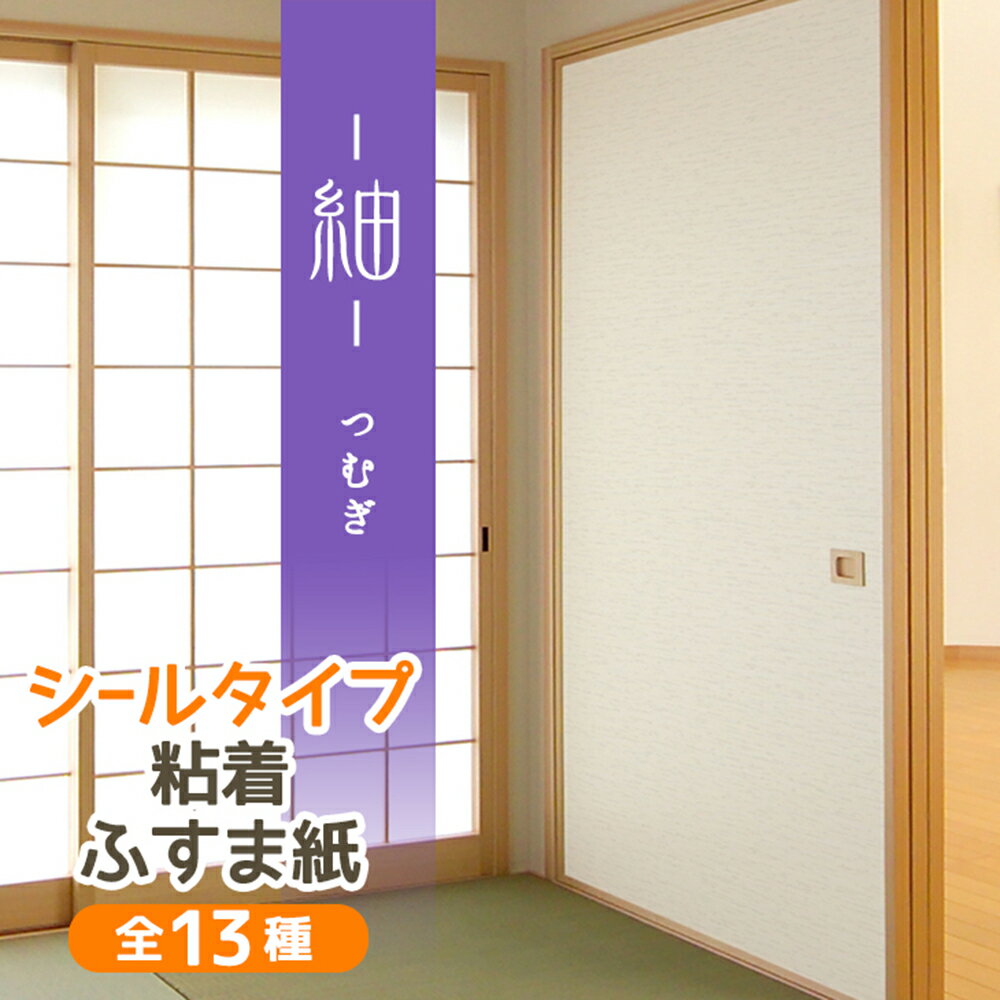 紬

つむぎ

シールタイプ
粘着
ふすま紙
全13種